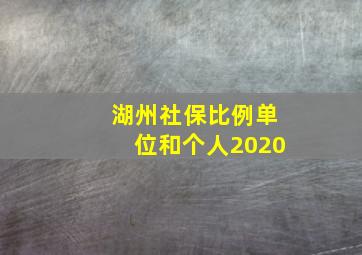 湖州社保比例单位和个人2020